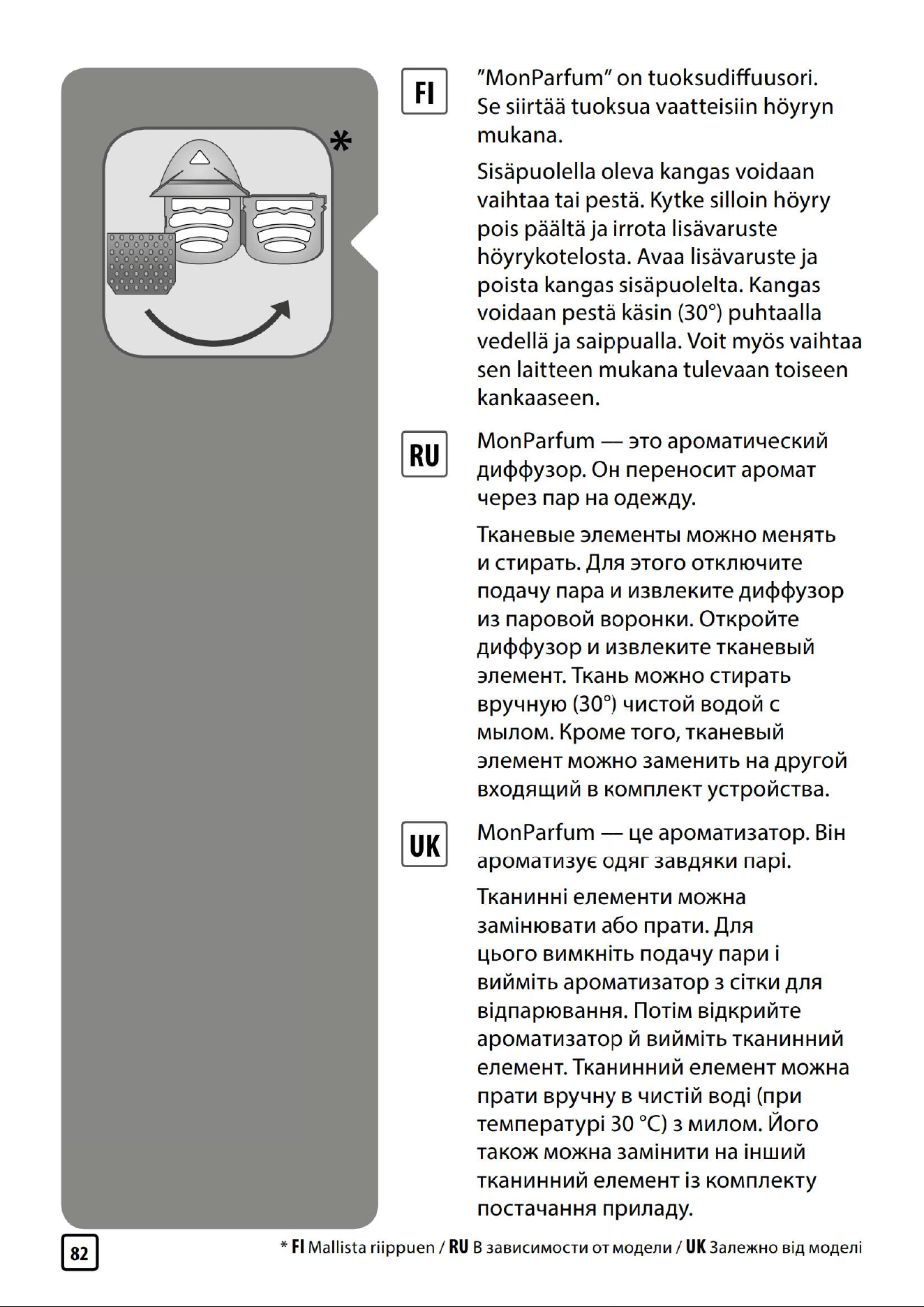 *

FI

"MonParfum" on tuoksudiffuusori. Se siirtää tuoksua vaatteisiin höyryn mukana.

Sisäpuolella oleva kangas voidaan vaihtaa tai pestä. Kytke silloin höyry pois päältä ja irrota lisävaruste höyrykotelosta. Avaa lisävaruste ja poista kangas sisäpuolelta. Kangas voidaan pestä käsin (30°) puhtaalla vedellä ja saippualla. Voit myös vaihtaa sen laitteen mukana tulevaan toiseen kankaaseen.

RU

MonParfum — это ароматический диффузор. Он переносит аромат через пар на одежду.

Тканевые элементы можно менять и стирать. Для этого отключите подачу пара и извлеките диффузор из паровой воронки. Откройте диффузор и извлеките тканевый элемент. Ткань можно стирать вручную (30°) чистой водой с мылом. Кроме того, тканевый элемент можно заменить на другой входящий в комплект устройства.

UK

MonParfum — це ароматизатор. Він ароматизує одяг завдяки парі.

Тканинні елементи можна замінювати або прати. Для цього вимкніть подачу пари і вийміть ароматизатор з сітки для відпарювання. Потім відкрийте ароматизатор й вийміть тканинний елемент. Тканинний елемент можна прати вручну в чистій воді (при температурі 30 °C) з милом. Його також можна замінити на інший тканинний елемент із комплекту постачання приладу.

82

* FI Mallista riippuen / RU В зависимости от модели / UK Залежно від моделі